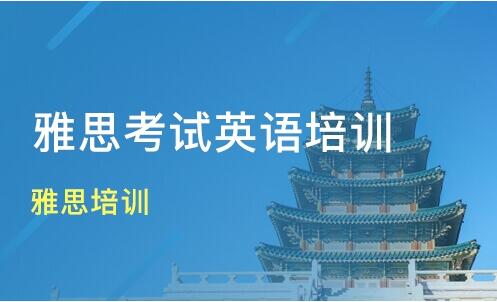 雅思考试英语培训

雅思培训